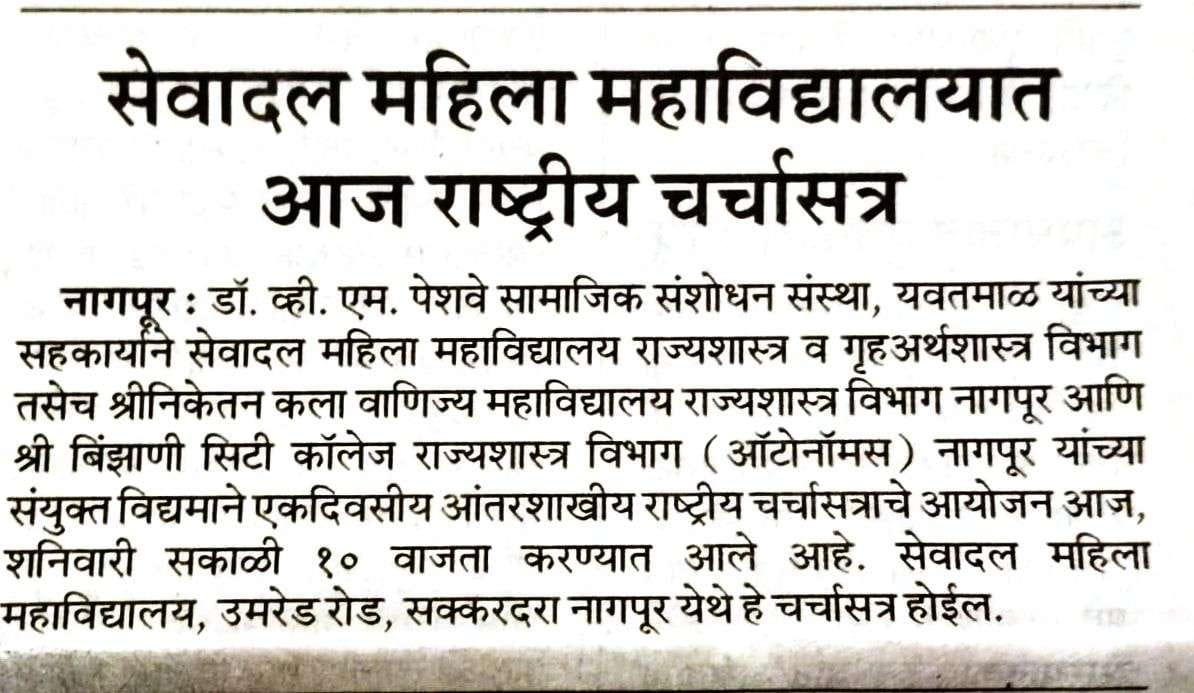 सेवादल महिला महाविद्यालयात आज राष्ट्रीय चर्चासत्र

नागपूर : डॉ. व्ही. एम. पेशवे सामाजिक संशोधन संस्था, यवतमाळ यांच्या सहकार्याने सेवादल महिला महाविद्यालय राज्यशास्त्र व गृहअर्थशास्त्र विभाग तसेच श्रीनिकेतन कला वाणिज्य महाविद्यालय राज्यशास्त्र विभाग नागपूर आणि श्री बिंझाणी सिटी कॉलेज राज्यशास्त्र विभाग (ऑटोनॉमस) नागपूर यांच्या संयुक्त विद्यमाने एकदिवसीय आंतरशाखीय राष्ट्रीय चर्चासत्राचे आयोजन आज, शनिवारी सकाळी १० वाजता करण्यात आले आहे. सेवादल महिला महाविद्यालय, उमरेड रोड, सक्करदरा नागपूर येथे हे चर्चासत्र होईल.